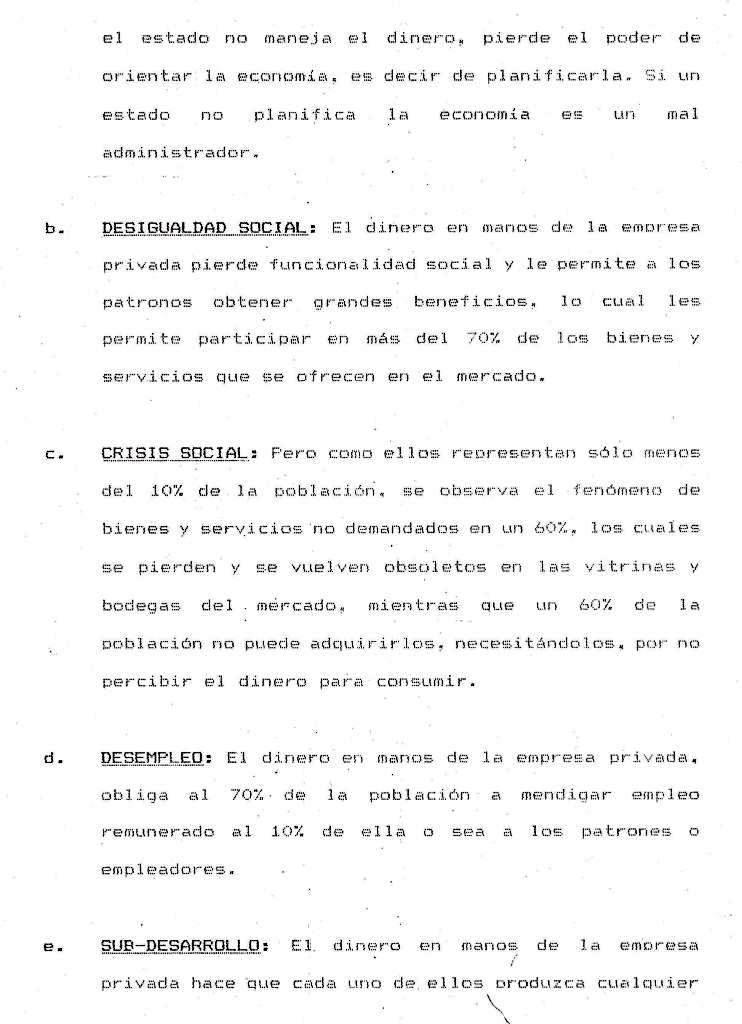 el estado no maneja el dinero, pierde el poder de orientar la economía, es decir de planificarla. Si un estado no planifica la economía es un mal administrador.

b. DESIGUALDAD SOCIAL: El dinero en manos de la empresa privada pierde funcionalidad social y le permite a los patronos obtener grandes beneficios, lo cual les permite participar en más del 70% de los bienes y servicios que se ofrecen en el mercado.

c. CRISIS SOCIAL: Pero como ellos representan sólo menos del 10% de la población, se observa el fenómeno de bienes y servicios no demandados en un 60%, los cuales se pierden y se vuelven obsoletos en las vitrinas y bodegas del mercado, mientras que un 60% de la población no puede adquirirlos, necesitándolos, por no percibir el dinero para consumir.

d. DESEMPLEO: El dinero en manos de la empresa privada, obliga al 70% de la población a mendigar empleo remunerado al 10% de ella o sea a los patrones o empleadores.

e. SUB-DESARROLLO: El dinero en manos de la empresa privada hace que cada uno de ellos produzca cualquier